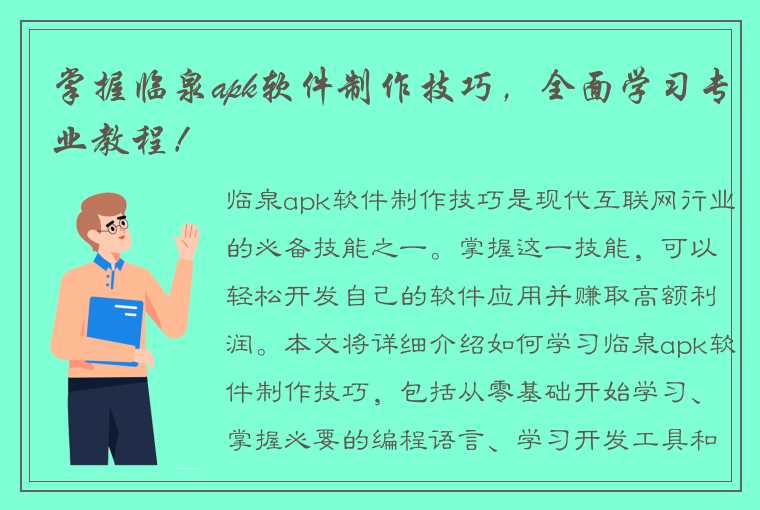 掌握临泉apk软件制作技巧，全面学习专业教程！

临泉apk软件制作技巧是现代互联网行业的必备技能之一。掌握这一技能，可以轻松开发自己的软件应用并赚取高额利润。本文将详细介绍如何学习临泉apk软件制作技巧，包括从零基础开始学习、掌握必要的编程语言、学习开发工具和